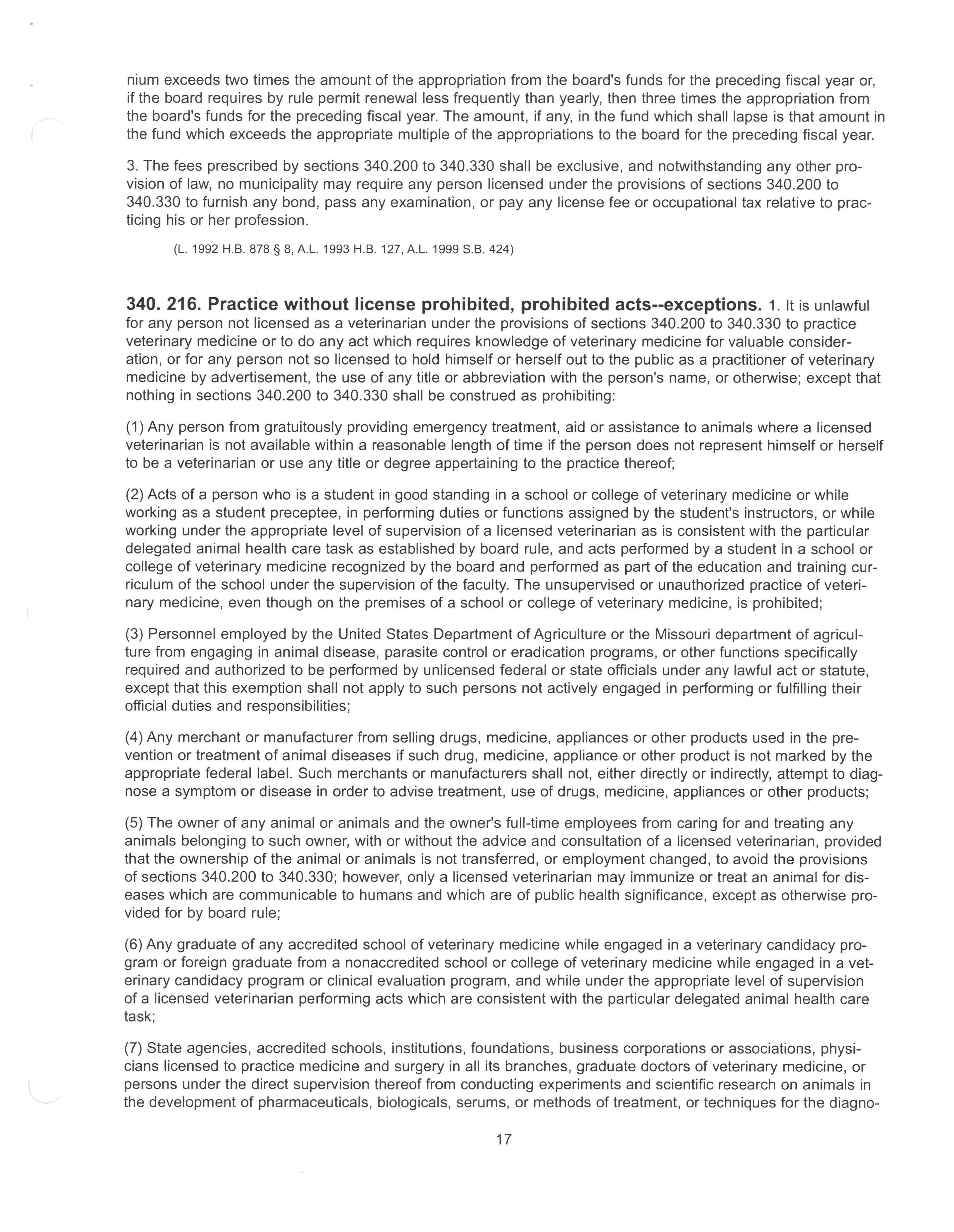 nium exceeds two times the amount of the appropriation from the board's funds for the preceding fiscal year or, if the board requires by rule permit renewal less frequently than yearly, then three times the appropriation from the board's funds for the preceding fiscal year. The amount, if any, in the fund which shall lapse is that amount in the fund which exceeds the appropriate multiple of the appropriations to the board for the preceding fiscal year.

3. The fees prescribed by sections 340.200 to 340.330 shall be exclusive, and notwithstanding any other provision of law, no municipality may require any person licensed under the provisions of sections 340.200 to 340.330 to furnish any bond, pass any examination, or pay any license fee or occupational tax relative to practicing his or her profession.

(L. 1992 H.B. 878 § 8, A.L. 1993 H.B. 127, A.L. 1999 S.B. 424)

340. 216. Practice without license prohibited, prohibited acts--exceptions. 1. It is unlawful for any person not licensed as a veterinarian under the provisions of sections 340.200 to 340.330 to practice veterinary medicine or to do any act which requires knowledge of veterinary medicine for valuable consideration, or for any person not so licensed to hold himself or herself out to the public as a practitioner of veterinary medicine by advertisement, the use of any title or abbreviation with the person's name, or otherwise; except that nothing in sections 340.200 to 340.330 shall be construed as prohibiting:

(1) Any person from gratuitously providing emergency treatment, aid or assistance to animals where a licensed veterinarian is not available within a reasonable length of time if the person does not represent himself or herself to be a veterinarian or use any title or degree appertaining to the practice thereof;

(2) Acts of a person who is a student in good standing in a school or college of veterinary medicine or while working as a student preceptee, in performing duties or functions assigned by the student's instructors, or while working under the appropriate level of supervision of a licensed veterinarian as is consistent with the particular delegated animal health care task as established by board rule, and acts performed by a student in a school or college of veterinary medicine recognized by the board and performed as part of the education and training curriculum of the school under the supervision of the faculty. The unsupervised or unauthorized practice of veterinary medicine, even though on the premises of a school or college of veterinary medicine, is prohibited;

(3) Personnel employed by the United States Department of Agriculture or the Missouri department of agriculture from engaging in animal disease, parasite control or eradication programs, or other functions specifically required and authorized to be performed by unlicensed federal or state officials under any lawful act or statute, except that this exemption shall not apply to such persons not actively engaged in performing or fulfilling their official duties and responsibilities;

(4) Any merchant or manufacturer from selling drugs, medicine, appliances or other products used in the prevention or treatment of animal diseases if such drug, medicine, appliance or other product is not marked by the appropriate federal label. Such merchants or manufacturers shall not, either directly or indirectly, attempt to diagnose a symptom or disease in order to advise treatment, use of drugs, medicine, appliances or other products;

(5) The owner of any animal or animals and the owner's full-time employees from caring for and treating any animals belonging to such owner, with or without the advice and consultation of a licensed veterinarian, provided that the ownership of the animal or animals is not transferred, or employment changed, to avoid the provisions of sections 340.200 to 340.330; however, only a licensed veterinarian may immunize or treat an animal for diseases which are communicable to humans and which are of public health significance, except as otherwise provided for by board rule;

(6) Any graduate of any accredited school of veterinary medicine while engaged in a veterinary candidacy program or foreign graduate from a nonaccredited school or college of veterinary medicine while engaged in a veterinary candidacy program or clinical evaluation program, and while under the appropriate level of supervision of a licensed veterinarian performing acts which are consistent with the particular delegated animal health care task;

(7) State agencies, accredited schools, institutions, foundations, business corporations or associations, physicians licensed to practice medicine and surgery in all its branches, graduate doctors of veterinary medicine, or persons under the direct supervision thereof from conducting experiments and scientific research on animals in the development of pharmaceuticals, biologicals, serums, or methods of treatment, or techniques for the diagno-

17